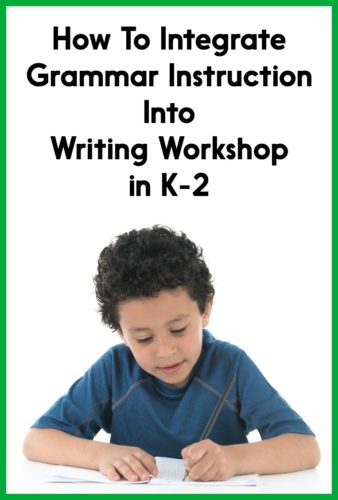 How To Integrate Grammar Instruction Into Writing Workshop in K-2